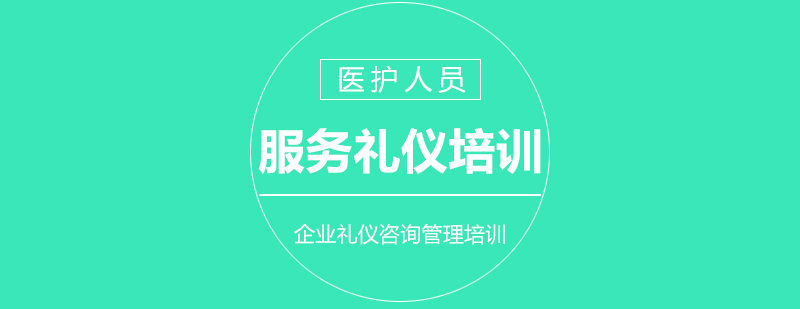 医护人员

服务礼仪培训

企业礼仪咨询管理培训